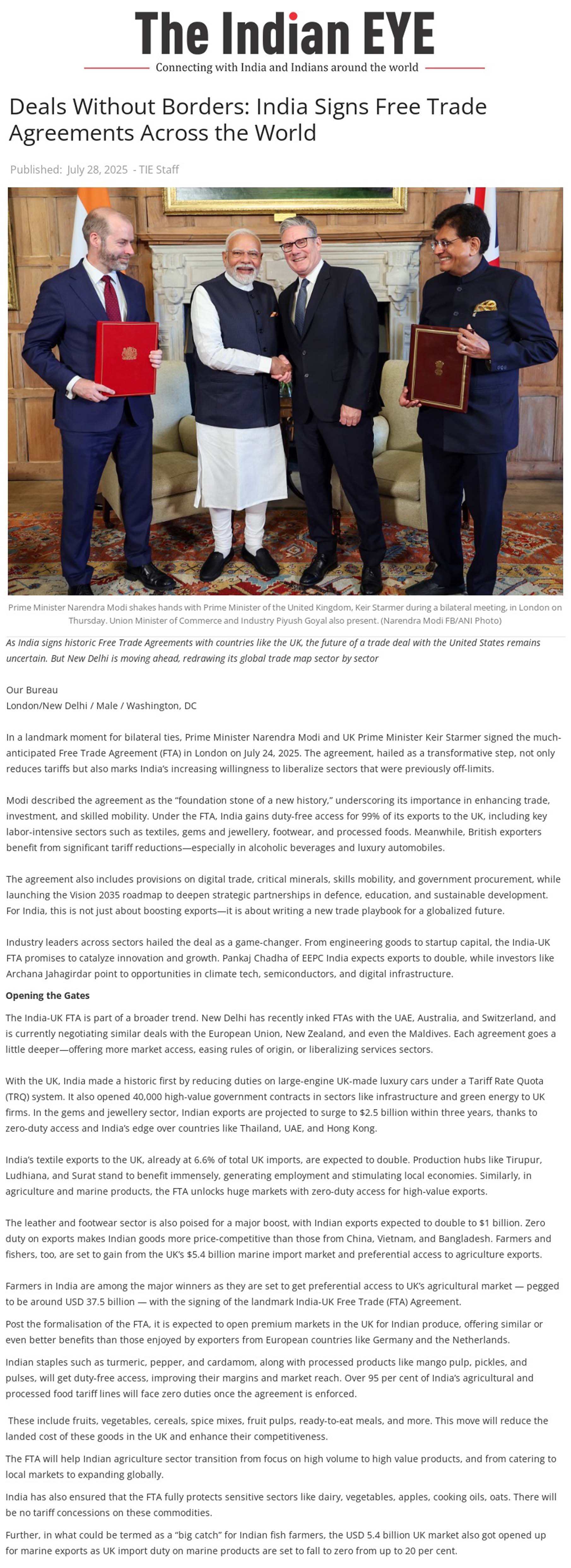 The Indian EYE

Connecting with India and Indians around the world

Deals Without Borders: India Signs Free Trade Agreements Across the World

Published: July 28, 2025 - TIE Staff

Prime Minister Narendra Modi shakes hands with Prime Minister of the United Kingdom, Keir Starmer during a bilateral meeting, in London on Thursday. Union Minister of Commerce and Industry Piyush Goyal also present. (Narendra Modi FB/ANI Photo)

As India signs historic Free Trade Agreements with countries like the UK, the future of a trade deal with the United States remains uncertain. But New Delhi is moving ahead, redrawing its global trade map sector by sector

Our Bureau
London/New Delhi / Male / Washington, DC

In a landmark moment for bilateral ties, Prime Minister Narendra Modi and UK Prime Minister Keir Starmer signed the much-anticipated Free Trade Agreement (FTA) in London on July 24, 2025. The agreement, hailed as a transformative step, not only reduces tariffs but also marks India's increasing willingness to liberalize sectors that were previously off-limits.

Modi described the agreement as the "foundation stone of a new history," underscoring its importance in enhancing trade, investment, and skilled mobility. Under the FTA, India gains duty-free access for 99% of its exports to the UK, including key labor-intensive sectors such as textiles, gems and jewellery, footwear, and processed foods. Meanwhile, British exporters benefit from significant tariff reductions—especially in alcoholic beverages and luxury automobiles.

The agreement also includes provisions on digital trade, critical minerals, skills mobility, and government procurement, while launching the Vision 2035 roadmap to deepen strategic partnerships in defence, education, and sustainable development. For India, this is not just about boosting exports—it is about writing a new trade playbook for a globalized future.

Industry leaders across sectors hailed the deal as a game-changer. From engineering goods to startup capital, the India-UK FTA promises to catalyze innovation and growth. Pankaj Chadha of EEPC India expects exports to double, while investors like Archana Jahagirdar point to opportunities in climate tech, semiconductors, and digital infrastructure.

Opening the Gates

The India-UK FTA is part of a broader trend. New Delhi has recently inked FTAs with the UAE, Australia, and Switzerland, and is currently negotiating similar deals with the European Union, New Zealand, and even the Maldives. Each agreement goes a little deeper—offering more market access, easing rules of origin, or liberalizing services sectors.

With the UK, India made a historic first by reducing duties on large-engine UK-made luxury cars under a Tariff Rate Quota (TRQ) system. It also opened 40,000 high-value government contracts in sectors like infrastructure and green energy to UK firms. In the gems and jewellery sector, Indian exports are projected to surge to $2.5 billion within three years, thanks to zero-duty access and India's edge over countries like Thailand, UAE, and Hong Kong.

India's textile exports to the UK, already at 6.6% of total UK imports, are expected to double. Production hubs like Tirupur, Ludhiana, and Surat stand to benefit immensely, generating employment and stimulating local economies. Similarly, in agriculture and marine products, the FTA unlocks huge markets with zero-duty access for high-value exports.

The leather and footwear sector is also poised for a major boost, with Indian exports expected to double to $1 billion. Zero duty on exports makes Indian goods more price-competitive than those from China, Vietnam, and Bangladesh. Farmers and fishers, too, are set to gain from the UK's $5.4 billion marine import market and preferential access to agriculture exports.

Farmers in India are among the major winners as they are set to get preferential access to UK's agricultural market — pegged to be around USD 37.5 billion — with the signing of the landmark India-UK Free Trade (FTA) Agreement.

Post the formalisation of the FTA, it is expected to open premium markets in the UK for Indian produce, offering similar or even better benefits than those enjoyed by exporters from European countries like Germany and the Netherlands.

Indian staples such as turmeric, pepper, and cardamom, along with processed products like mango pulp, pickles, and pulses, will get duty-free access, improving their margins and market reach. Over 95 per cent of India's agricultural and processed food tariff lines will face zero duties once the agreement is enforced.

These include fruits, vegetables, cereals, spice mixes, fruit pulps, ready-to-eat meals, and more. This move will reduce the landed cost of these goods in the UK and enhance their competitiveness.

The FTA will help Indian agriculture sector transition from focus on high volume to high value products, and from catering to local markets to expanding globally.

India has also ensured that the FTA fully protects sensitive sectors like dairy, vegetables, apples, cooking oils, oats. There will be no tariff concessions on these commodities.

Further, in what could be termed as a "big catch" for Indian fish farmers, the USD 5.4 billion UK market also got opened up for marine exports as UK import duty on marine products are set to fall to zero from up to 20 per cent.